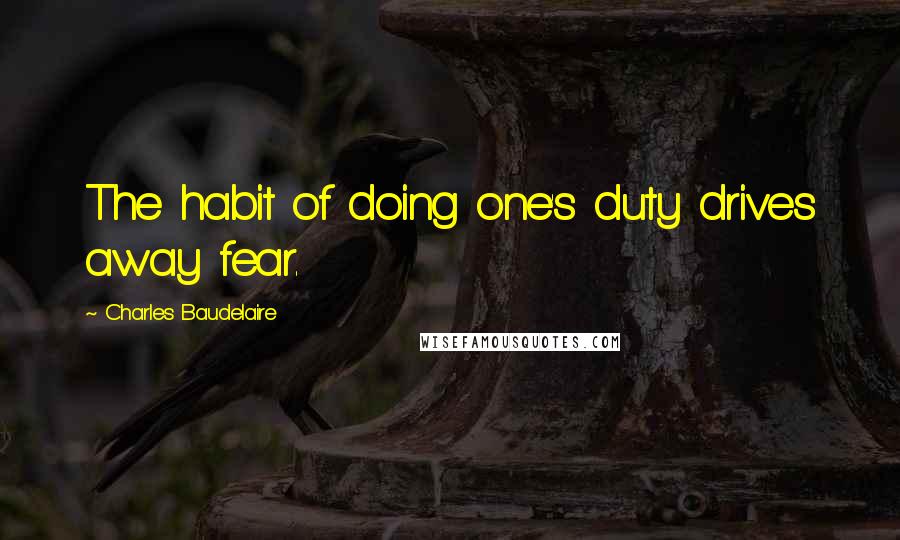 The habit of doing one's duty drives away fear.

~ Charles Baudelaire

WISEFAMOUSQUOTES.COM